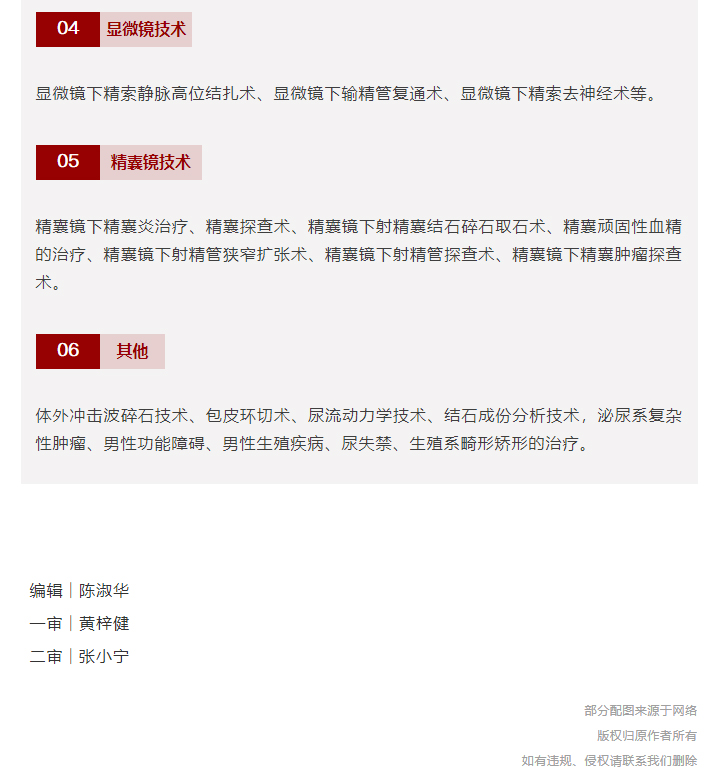 04 显微镜技术

显微镜下精索静脉高位结扎术、显微镜下输精管复通术、显微镜下精索去神经术等。

05 精囊镜技术

精囊镜下精囊炎治疗、精囊探查术、精囊镜下射精囊结石碎石取石术、精囊顽固性血精的治疗、精囊镜下射精管狭窄扩张术、精囊镜下射精管探查术、精囊镜下精囊肿瘤探查术。

06 其他

体外冲击波碎石技术、包皮环切术、尿流动力学技术、结石成份分析技术，泌尿系复杂性肿瘤、男性功能障碍、男性生殖疾病、尿失禁、生殖系畸形矫形的治疗。

编辑｜陈淑华
一审｜黄梓健
二审｜张小宁

部分配图来源于网络
版权归原作者所有
如有违规、侵权请联系我们删除